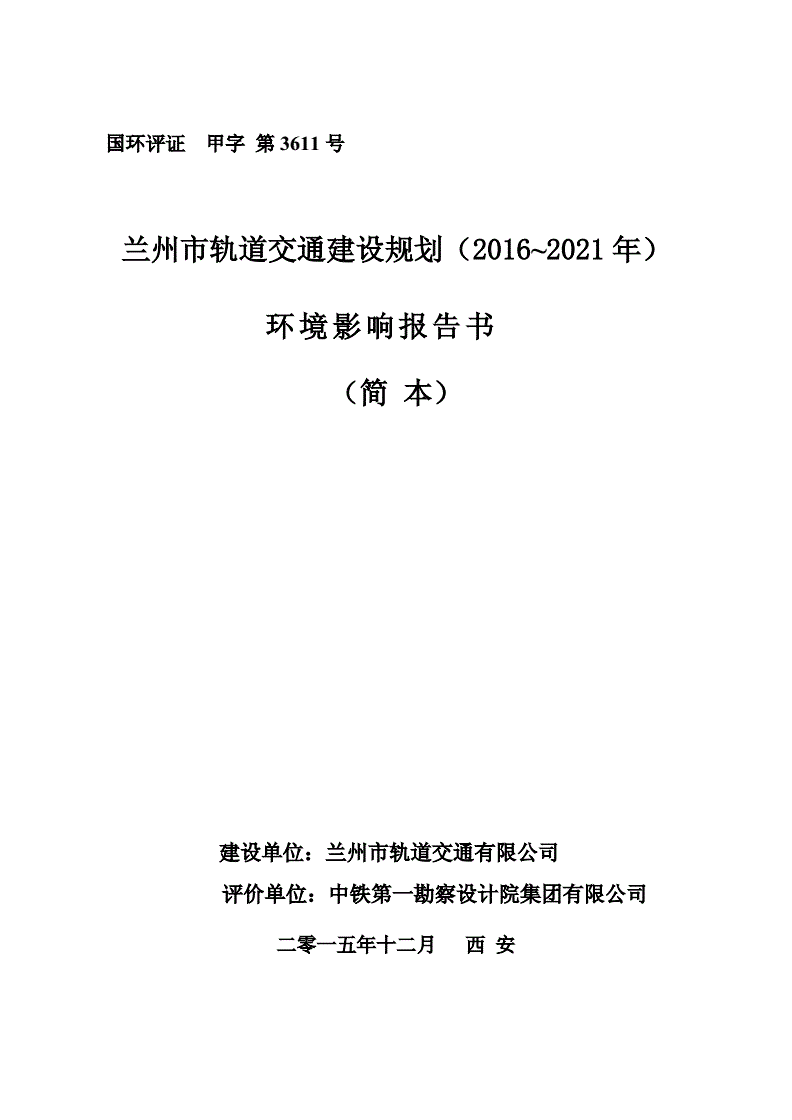 国环评证　甲字 第 3611 号

兰州市轨道交通建设规划（2016~2021 年）

环境影响报告书

（简 本）

建设单位：兰州市轨道交通有限公司

评价单位：中铁第一勘察设计院集团有限公司

二零一五年十二月　西 安